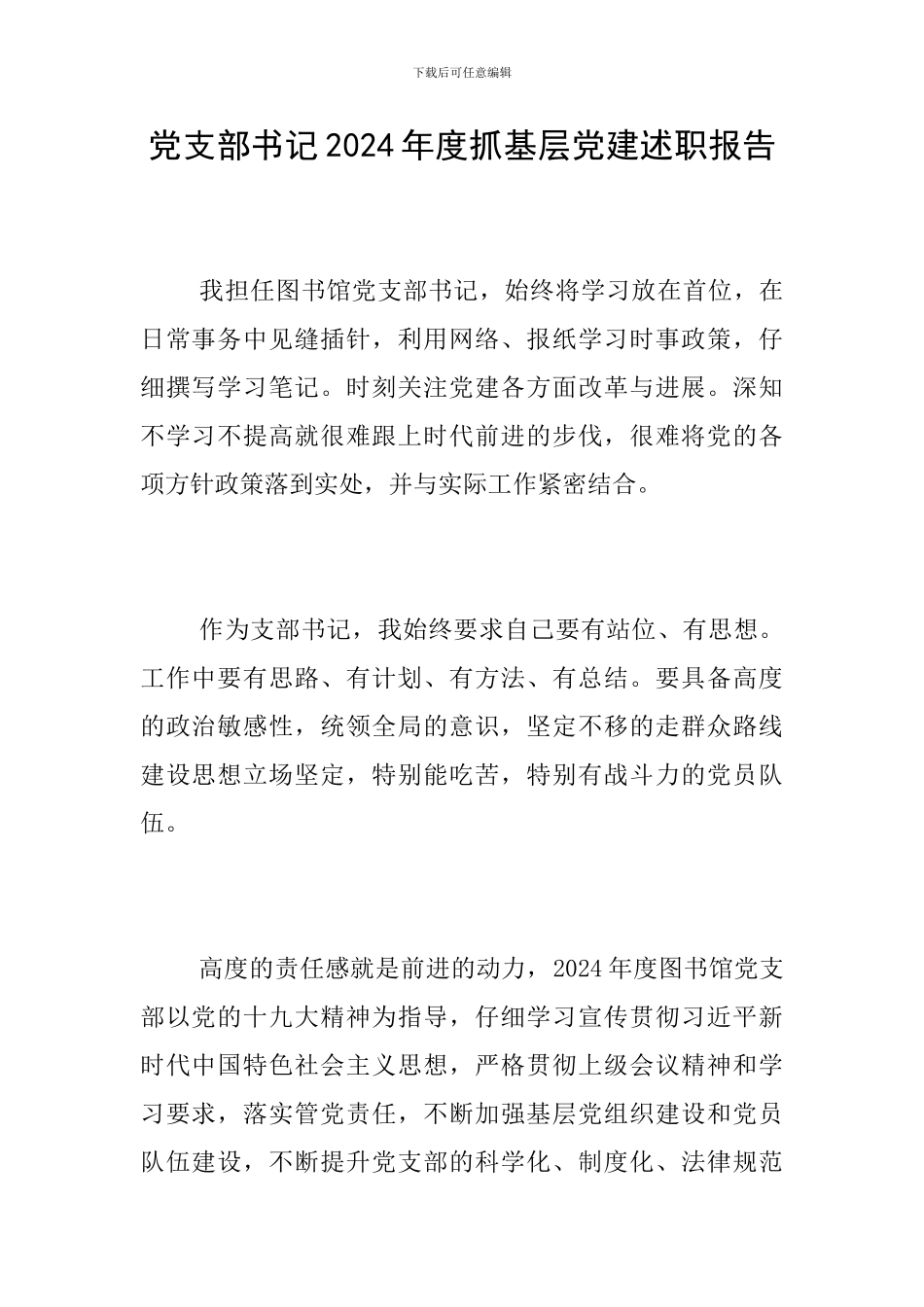 下载后可任意编辑

党支部书记2024年度抓基层党建述职报告

我担任图书馆党支部书记，始终将学习放在首位，在日常事务中见缝插针，利用网络、报纸学习时事政策，仔细撰写学习笔记。时刻关注党建各方面改革与进展。深知不学习不提高就很难跟上时代前进的步伐，很难将党的各项方针政策落到实处，并与实际工作紧密结合。

作为支部书记，我始终要求自己要有站位、有思想。工作中要有思路、有计划、有方法、有总结。要具备高度的政治敏感性，统领全局的意识，坚定不移的走群众路线建设思想立场坚定，特别能吃苦，特别有战斗力的党员队伍。

高度的责任感就是前进的动力，2024年度图书馆党支部以党的十九大精神为指导，仔细学习宣传贯彻习近平新时代中国特色社会主义思想，严格贯彻上级会议精神和学习要求，落实管党责任，不断加强基层党组织建设和党员队伍建设，不断提升党支部的科学化、制度化、法律规范